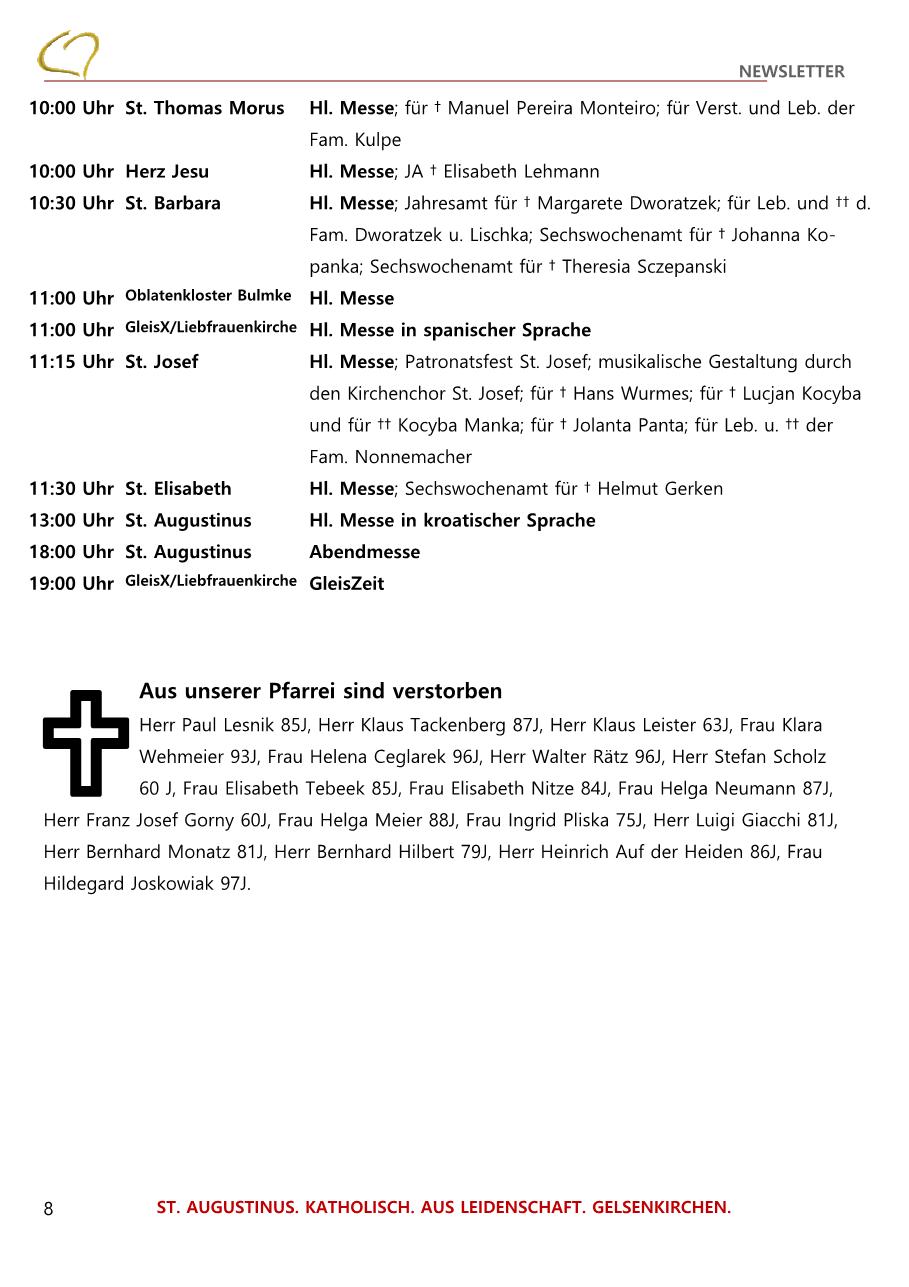 NEWSLETTER

| | | |
|---|---|---|
| 10:00 Uhr | St. Thomas Morus | Hl. Messe; für † Manuel Pereira Monteiro; für Verst. und Leb. der Fam. Kulpe |
| 10:00 Uhr | Herz Jesu | Hl. Messe; JA † Elisabeth Lehmann |
| 10:30 Uhr | St. Barbara | Hl. Messe; Jahresamt für † Margarete Dworatzek; für Leb. und †† d. Fam. Dworatzek u. Lischka; Sechswochenamt für † Johanna Kopanka; Sechswochenamt für † Theresia Sczepanski |
| 11:00 Uhr | Oblatenkloster Bulmke | Hl. Messe |
| 11:00 Uhr | GleisX/Liebfrauenkirche | Hl. Messe in spanischer Sprache |
| 11:15 Uhr | St. Josef | Hl. Messe; Patronatsfest St. Josef; musikalische Gestaltung durch den Kirchenchor St. Josef; für † Hans Wurmes; für † Lucjan Kocyba und für †† Kocyba Manka; für † Jolanta Panta; für Leb. u. †† der Fam. Nonnemacher |
| 11:30 Uhr | St. Elisabeth | Hl. Messe; Sechswochenamt für † Helmut Gerken |
| 13:00 Uhr | St. Augustinus | Hl. Messe in kroatischer Sprache |
| 18:00 Uhr | St. Augustinus | Abendmesse |
| 19:00 Uhr | GleisX/Liebfrauenkirche | GleisZeit |

Aus unserer Pfarrei sind verstorben
Herr Paul Lesnik 85J, Herr Klaus Tackenberg 87J, Herr Klaus Leister 63J, Frau Klara Wehmeier 93J, Frau Helena Ceglarek 96J, Herr Walter Rätz 96J, Herr Stefan Scholz 60 J, Frau Elisabeth Tebeek 85J, Frau Elisabeth Nitze 84J, Frau Helga Neumann 87J, Herr Franz Josef Gorny 60J, Frau Helga Meier 88J, Frau Ingrid Pliska 75J, Herr Luigi Giacchi 81J, Herr Bernhard Monatz 81J, Herr Bernhard Hilbert 79J, Herr Heinrich Auf der Heiden 86J, Frau Hildegard Joskowiak 97J.

8 ST. AUGUSTINUS. KATHOLISCH. AUS LEIDENSCHAFT. GELSENKIRCHEN.